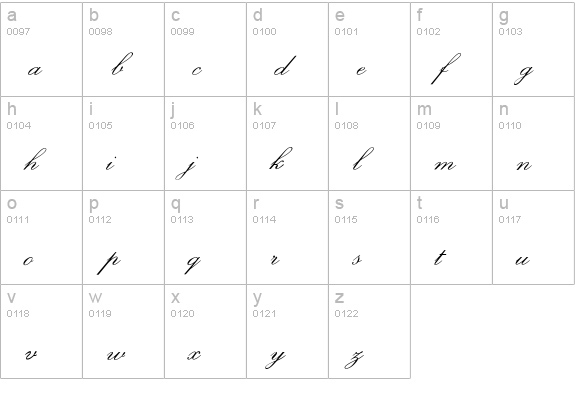 | a 0097 a | b 0098 b | c 0099 c | d 0100 d | e 0101 e | f 0102 f | g 0103 g |
|---|---|---|---|---|---|---|
| h 0104 h | i 0105 i | j 0106 j | k 0107 k | l 0108 l | m 0109 m | n 0110 n |
| o 0111 o | p 0112 p | q 0113 q | r 0114 r | s 0115 s | t 0116 t | u 0117 u |
| v 0118 v | w 0119 w | x 0120 x | y 0121 y | z 0122 z | | |